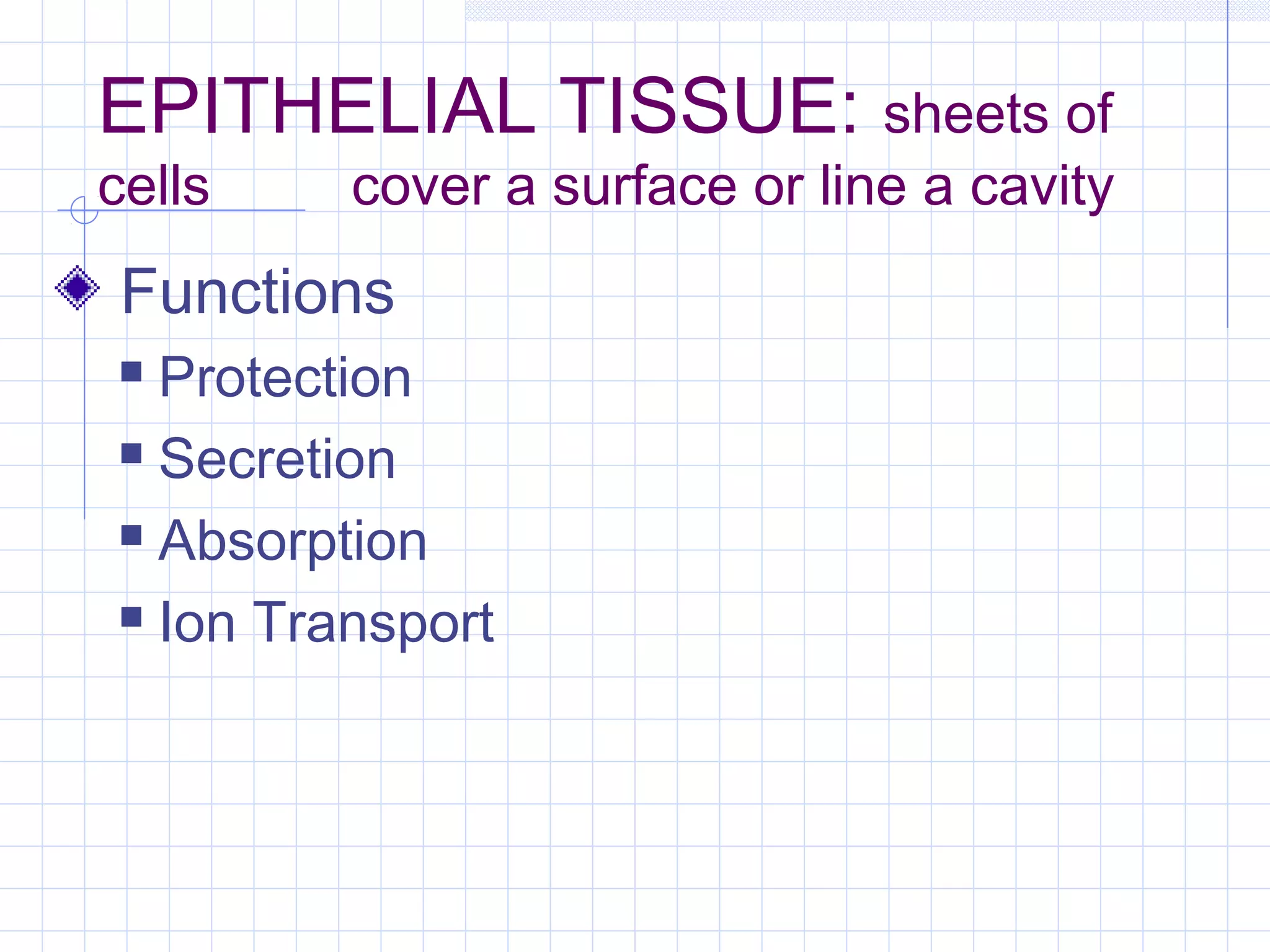 EPITHELIAL TISSUE: sheets of cells cover a surface or line a cavity

Functions

Protection

Secretion

Absorption

Ion Transport